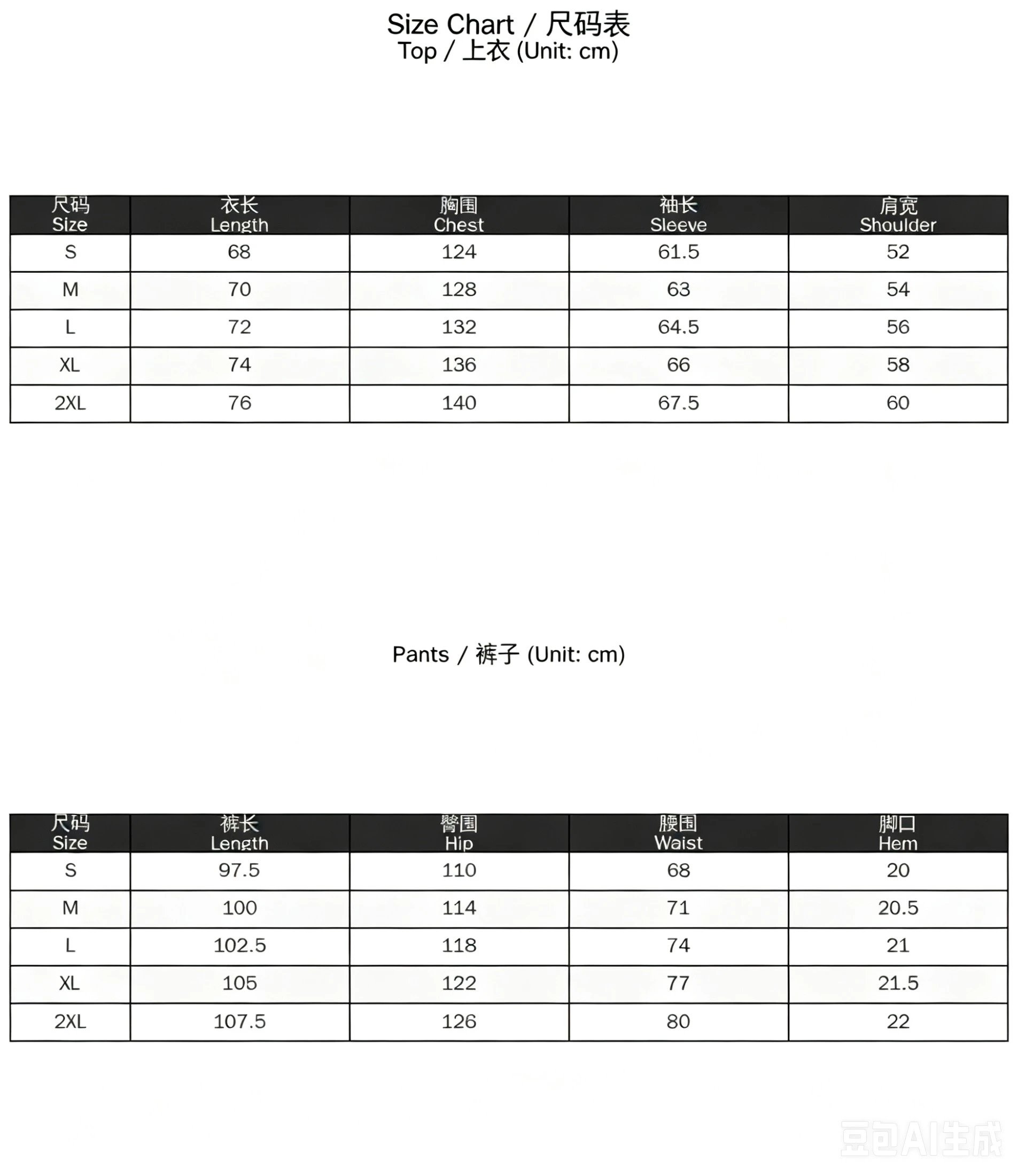 Size Chart / 尺码表
Top / 上衣 (Unit: cm)

| 尺码 Size | 衣长 Length | 胸围 Chest | 袖长 Sleeve | 肩宽 Shoulder |
|---|---|---|---|---|
| S | 68 | 124 | 61.5 | 52 |
| M | 70 | 128 | 63 | 54 |
| L | 72 | 132 | 64.5 | 56 |
| XL | 74 | 136 | 66 | 58 |
| 2XL | 76 | 140 | 67.5 | 60 |

Pants / 裤子 (Unit: cm)

| 尺码 Size | 裤长 Length | 臀围 Hip | 腰围 Waist | 脚口 Hem |
|---|---|---|---|---|
| S | 97.5 | 110 | 68 | 20 |
| M | 100 | 114 | 71 | 20.5 |
| L | 102.5 | 118 | 74 | 21 |
| XL | 105 | 122 | 77 | 21.5 |
| 2XL | 107.5 | 126 | 80 | 22 |

豆包AI生成